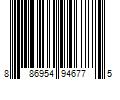 8 86954 94677 5